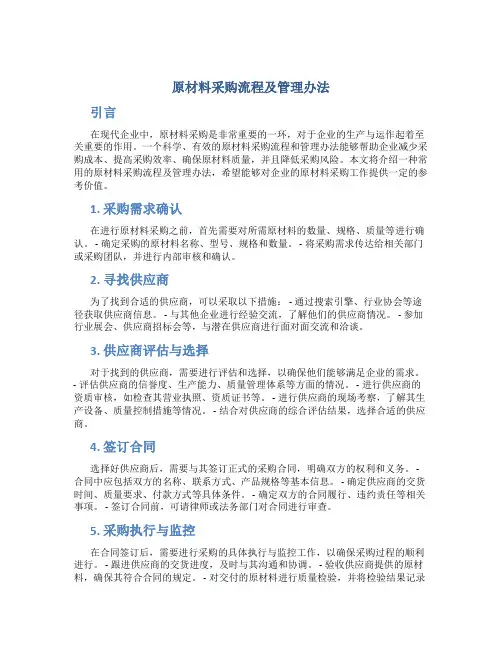 原材料采购流程及管理办法

引言

在现代企业中，原材料采购是非常重要的一环，对于企业的生产与运作起着至关重要的作用。一个科学、有效的原材料采购流程和管理办法能够帮助企业减少采购成本、提高采购效率、确保原材料质量，并且降低采购风险。本文将介绍一种常用的原材料采购流程及管理办法，希望能够对企业的原材料采购工作提供一定的参考价值。

1. 采购需求确认

在进行原材料采购之前，首先需要对所需原材料的数量、规格、质量等进行确认。 - 确定采购的原材料名称、型号、规格和数量。 - 将采购需求传达给相关部门或采购团队，并进行内部审核和确认。

2. 寻找供应商

为了找到合适的供应商，可以采取以下措施： - 通过搜索引擎、行业协会等途径获取供应商信息。 - 与其他企业进行经验交流，了解他们的供应商情况。 - 参加行业展会、供应商招标会等，与潜在供应商进行面对面交流和洽谈。

3. 供应商评估与选择

对于找到的供应商，需要进行评估和选择，以确保他们能够满足企业的需求。 - 评估供应商的信誉度、生产能力、质量管理体系等方面的情况。 - 进行供应商的资质审核，如检查其营业执照、资质证书等。 - 进行供应商的现场考察，了解其生产设备、质量控制措施等情况。 - 结合对供应商的综合评估结果，选择合适的供应商。

4. 签订合同

选择好供应商后，需要与其签订正式的采购合同，明确双方的权利和义务。 - 合同中应包括双方的名称、联系方式、产品规格等基本信息。 - 确定供应商的交货时间、质量要求、付款方式等具体条件。 - 确定双方的合同履行、违约责任等相关事项。 - 签订合同前，可请律师或法务部门对合同进行审查。

5. 采购执行与监控

在合同签订后，需要进行采购的具体执行与监控工作，以确保采购过程的顺利进行。 - 跟进供应商的交货进度，及时与其沟通和协调。 - 验收供应商提供的原材料，确保其符合合同的规定。 - 对交付的原材料进行质量检验，并将检验结果记录